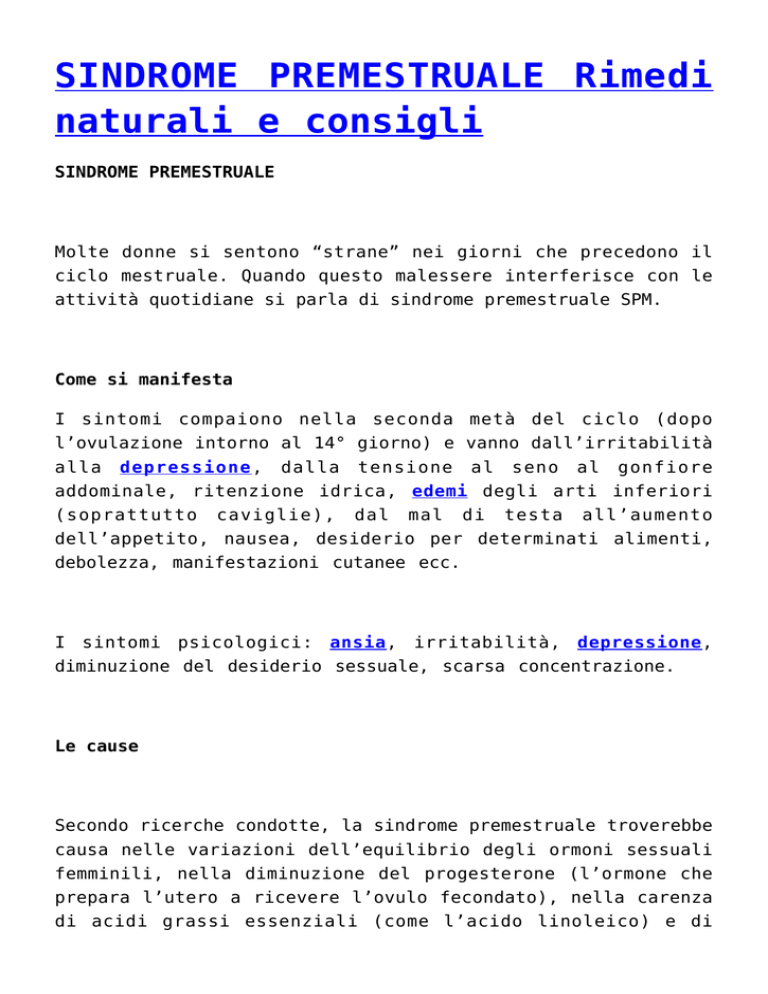 SINDROME PREMESTRUALE Rimedi naturali e consigli

SINDROME PREMESTRUALE

Molte donne si sentono “strane” nei giorni che precedono il ciclo mestruale. Quando questo malessere interferisce con le attività quotidiane si parla di sindrome premestruale SPM.

Come si manifesta

I sintomi compaiono nella seconda metà del ciclo (dopo l’ovulazione intorno al 14° giorno) e vanno dall’irritabilità alla depressione, dalla tensione al seno al gonfiore addominale, ritenzione idrica, edemi degli arti inferiori (soprattutto caviglie), dal mal di testa all’aumento dell’appetito, nausea, desiderio per determinati alimenti, debolezza, manifestazioni cutanee ecc.

I sintomi psicologici: ansia, irritabilità, depressione, diminuzione del desiderio sessuale, scarsa concentrazione.

Le cause

Secondo ricerche condotte, la sindrome premestruale troverebbe causa nelle variazioni dell’equilibrio degli ormoni sessuali femminili, nella diminuzione del progesterone (l’ormone che prepara l’utero a ricevere l’ovulo fecondato), nella carenza di acidi grassi essenziali (come l’acido linoleico) e di